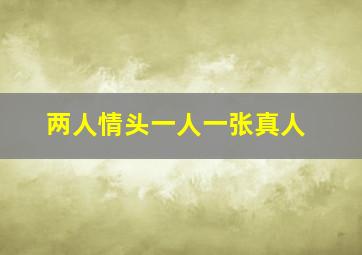 两人情头一人一张真人